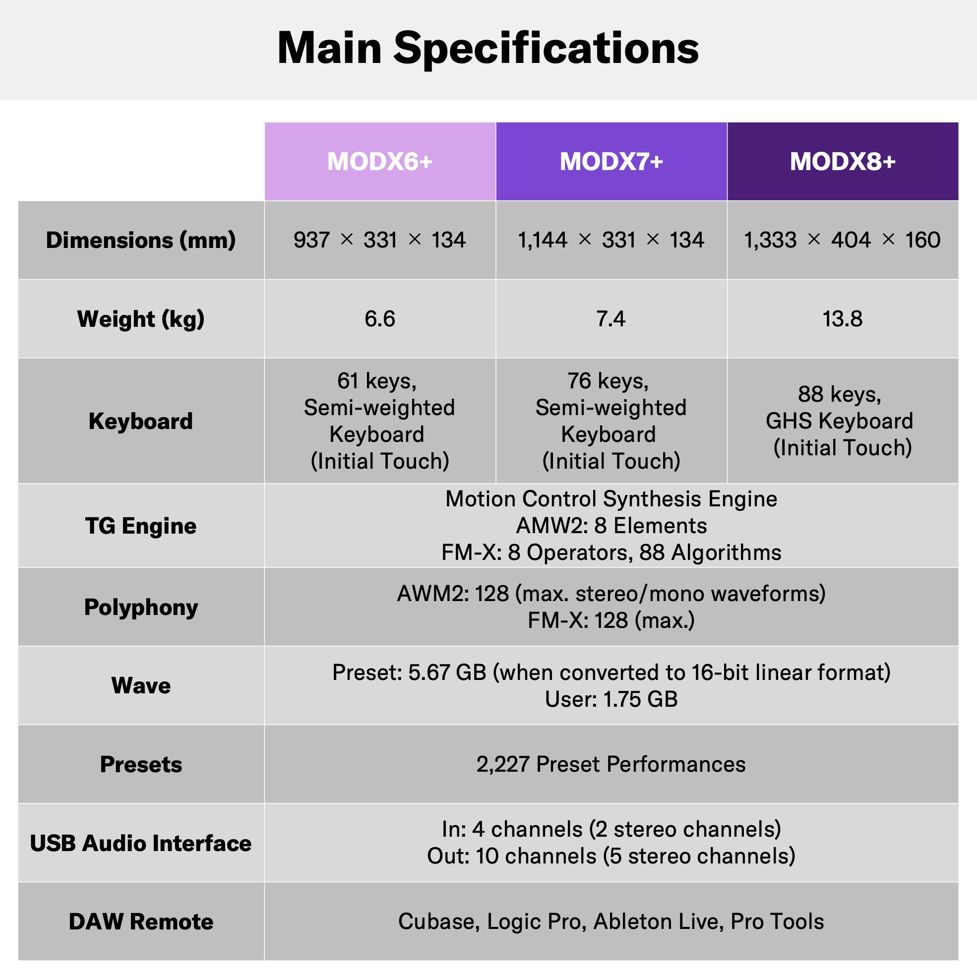 Main Specifications

| | MODX6+ | MODX7+ | MODX8+ |
|---|---|---|---|
| Dimensions (mm) | 937 × 331 × 134 | 1,144 × 331 × 134 | 1,333 × 404 × 160 |
| Weight (kg) | 6.6 | 7.4 | 13.8 |
| Keyboard | 61 keys, Semi-weighted Keyboard (Initial Touch) | 76 keys, Semi-weighted Keyboard (Initial Touch) | 88 keys, GHS Keyboard (Initial Touch) |
| TG Engine | Motion Control Synthesis Engine AMW2: 8 Elements FM-X: 8 Operators, 88 Algorithms | | |
| Polyphony | AWM2: 128 (max. stereo/mono waveforms) FM-X: 128 (max.) | | |
| Wave | Preset: 5.67 GB (when converted to 16-bit linear format) User: 1.75 GB | | |
| Presets | 2,227 Preset Performances | | |
| USB Audio Interface | In: 4 channels (2 stereo channels) Out: 10 channels (5 stereo channels) | | |
| DAW Remote | Cubase, Logic Pro, Ableton Live, Pro Tools | | |